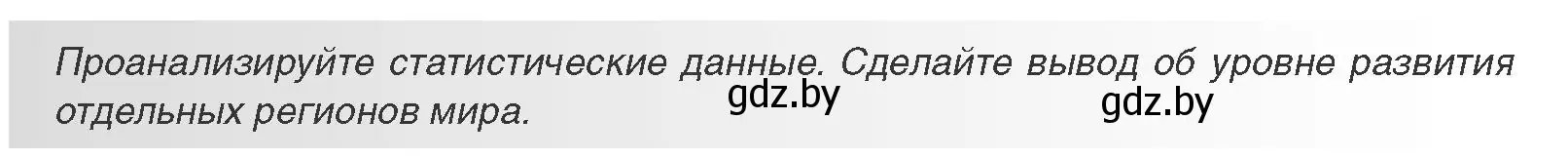 Проанализируйте статистические данные. Сделайте вывод об уровне развития отдельных регионов мира.

gdz.by gdz.by